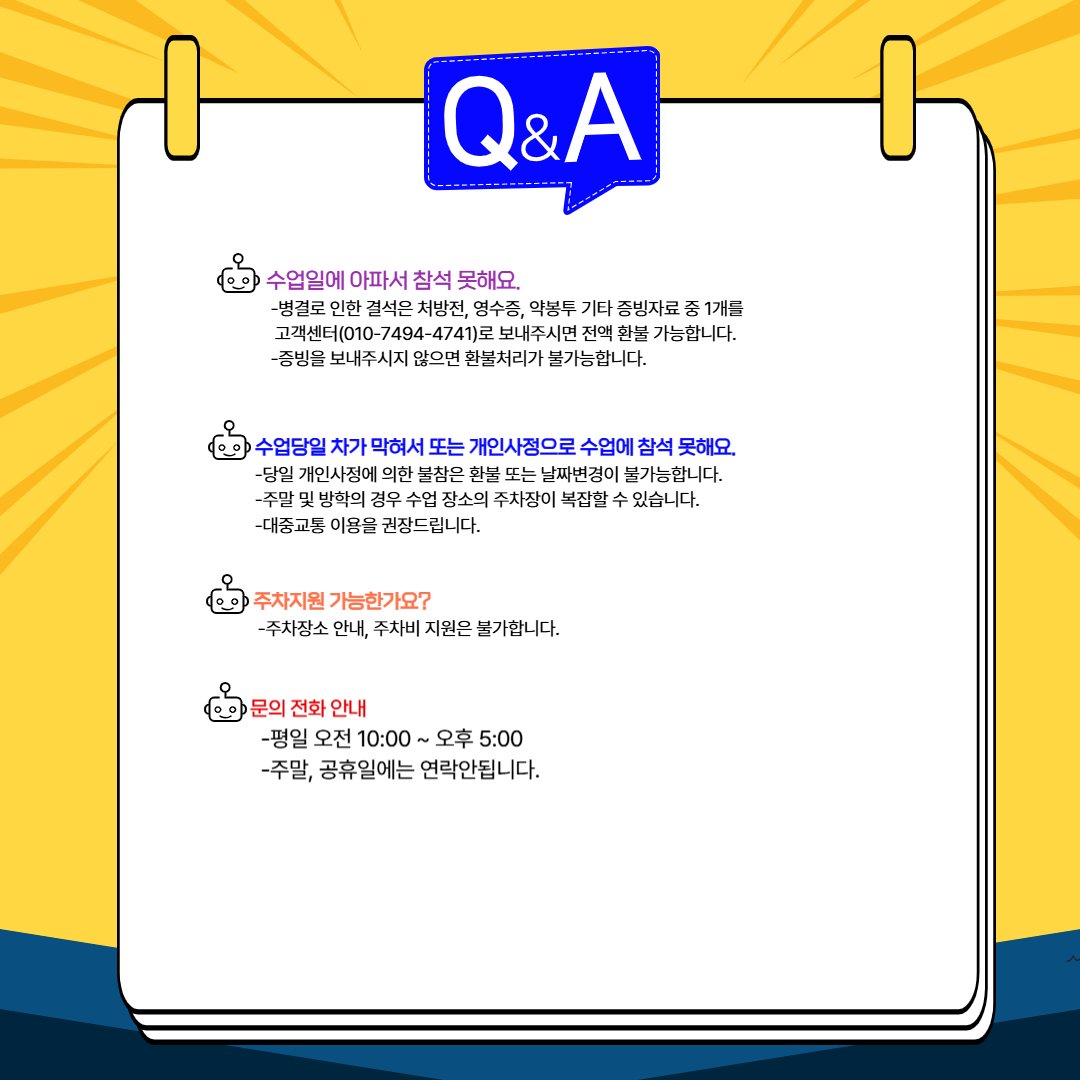 Q&A

수업일에 아파서 참석 못해요.
-병결로 인한 결석은 처방전, 영수증, 약봉투 기타 증빙자료 중 1개를 고객센터(010-7494-4741)로 보내주시면 전액 환불 가능합니다.
-증빙을 보내주시지 않으면 환불처리가 불가능합니다.

수업당일 차가 막혀서 또는 개인사정으로 수업에 참석 못해요.
-당일 개인사정에 의한 불참은 환불 또는 날짜변경이 불가능합니다.
-주말 및 방학의 경우 수업 장소의 주차장이 복잡할 수 있습니다.
-대중교통 이용을 권장드립니다.

주차지원 가능한가요?
-주차장소 안내, 주차비 지원은 불가합니다.

문의 전화 안내
-평일 오전 10:00 ~ 오후 5:00
-주말, 공휴일에는 연락안됩니다.